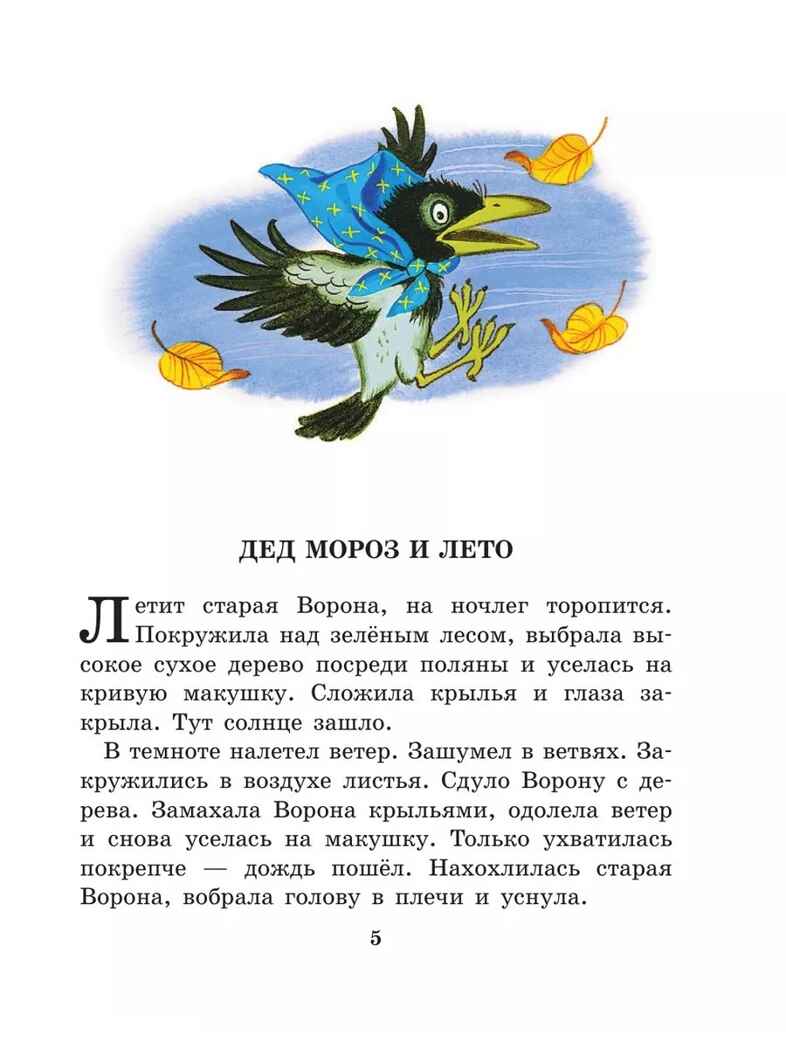 ДЕД МОРОЗ И ЛЕТО

Летит старая Ворона, на ночлег торопится. Покружила над зелёным лесом, выбрала высокое сухое дерево посреди поляны и уселась на кривую макушку. Сложила крылья и глаза закрыла. Тут солнце зашло.

В темноте налетел ветер. Зашумел в ветвях. Закружились в воздухе листья. Сдуло Ворону с дерева. Замахала Ворона крыльями, одолела ветер и снова уселась на макушку. Только ухватилась покрепче — дождь пошёл. Нахохлилась старая Ворона, вобрала голову в плечи и уснула.

5